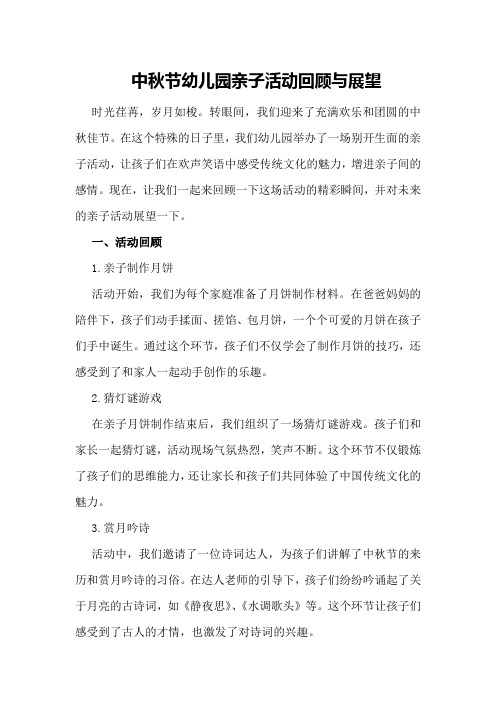 中秋节幼儿园亲子活动回顾与展望

时光荏苒，岁月如梭。转眼间，我们迎来了充满欢乐和团圆的中秋佳节。在这个特殊的日子里，我们幼儿园举办了一场别开生面的亲子活动，让孩子们在欢声笑语中感受传统文化的魅力，增进亲子间的感情。现在，让我们一起来回顾一下这场活动的精彩瞬间，并对未来的亲子活动展望一下。

一、活动回顾

1.亲子制作月饼

活动开始，我们为每个家庭准备了月饼制作材料。在爸爸妈妈的陪伴下，孩子们动手揉面、搓馅、包月饼，一个个可爱的月饼在孩子们手中诞生。通过这个环节，孩子们不仅学会了制作月饼的技巧，还感受到了和家人一起动手创作的乐趣。

2.猜灯谜游戏

在亲子月饼制作结束后，我们组织了一场猜灯谜游戏。孩子们和家长一起猜灯谜，活动现场气氛热烈，笑声不断。这个环节不仅锻炼了孩子们的思维能力，还让家长和孩子们共同体验了中国传统文化的魅力。

3.赏月吟诗

活动中，我们邀请了一位诗词达人，为孩子们讲解了中秋节的来历和赏月吟诗的习俗。在达人老师的引导下，孩子们纷纷吟诵起了关于月亮的古诗词，如《静夜思》、《水调歌头》等。这个环节让孩子们感受到了古人的才情，也激发了对诗词的兴趣。